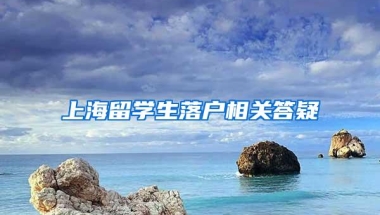 上海留学生落户相关答疑